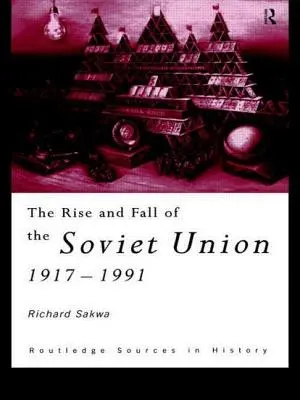 R

The Rise and Fall of the Soviet Union 1917 – 1991

Richard Sakwa

Routledge Sources in History